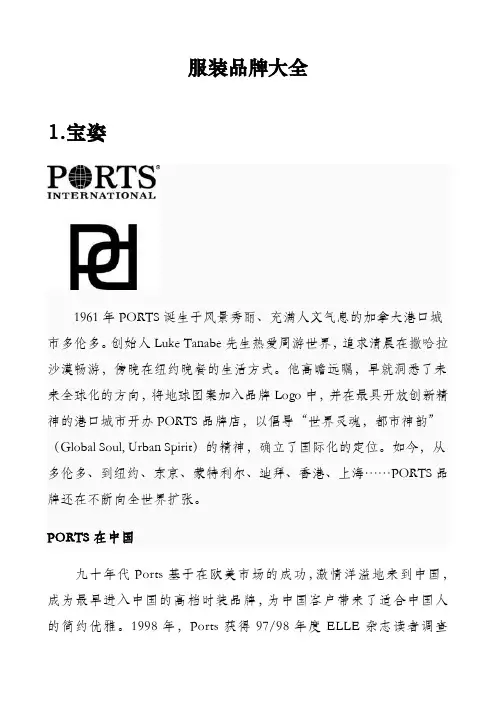 服装品牌大全

1.宝姿

PORTS®
INTERNATIONAL

1961 年 PORTS 诞生于风景秀丽、充满人文气息的加拿大港口城市多伦多。创始人 Luke Tanabe 先生热爱周游世界，追求清晨在撒哈拉沙漠畅游，傍晚在纽约晚餐的生活方式。他高瞻远瞩，早就洞悉了未来全球化的方向，将地球图案加入品牌 Logo 中，并在最具开放创新精神的港口城市开办 PORTS 品牌店，以倡导“世界灵魂，都市神韵”（Global Soul, Urban Spirit）的精神，确立了国际化的定位。如今，从多伦多、到纽约、东京、蒙特利尔、迪拜、香港、上海……PORTS 品牌还在不断向全世界扩张。

PORTS 在中国

九十年代 Ports 基于在欧美市场的成功，激情洋溢地来到中国，成为最早进入中国的高档时装品牌，为中国客户带来了适合中国人的简约优雅。1998 年，Ports 获得 97/98 年度 ELLE 杂志读者调查